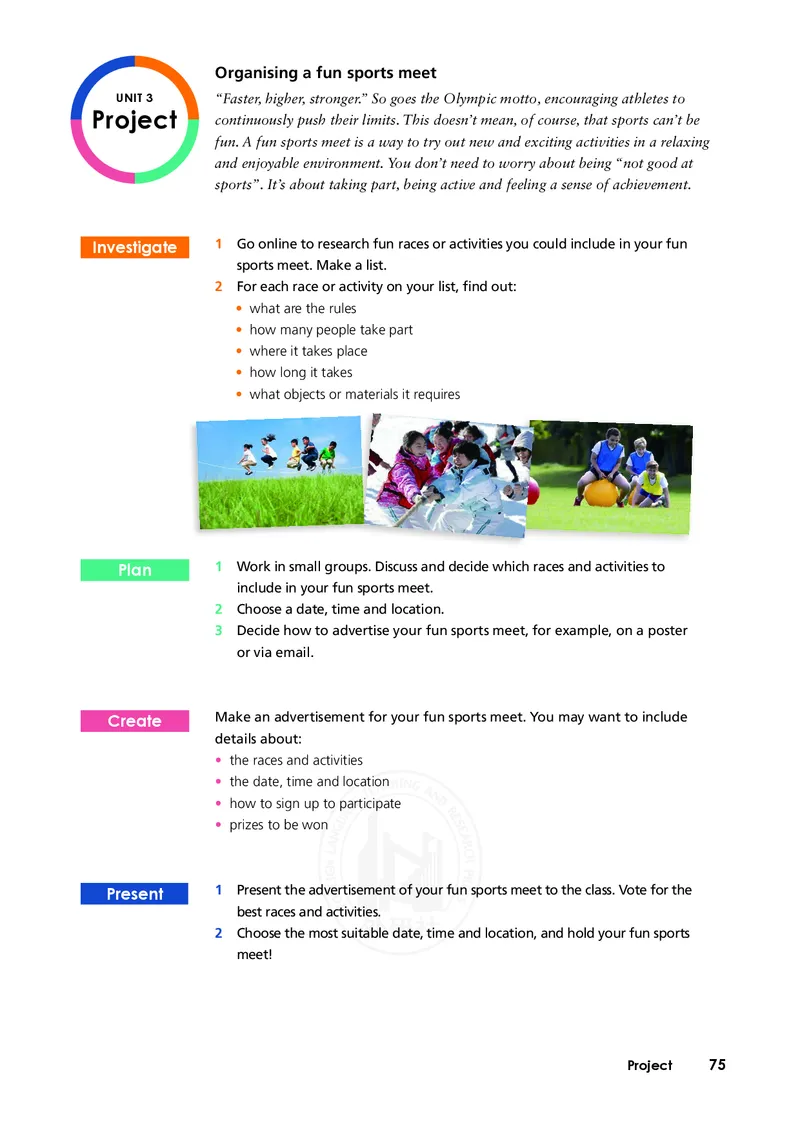 UNIT 3
Project

Organising a fun sports meet

"Faster, higher, stronger." So goes the Olympic motto, encouraging athletes to continuously push their limits. This doesn't mean, of course, that sports can't be fun. A fun sports meet is a way to try out new and exciting activities in a relaxing and enjoyable environment. You don't need to worry about being "not good at sports". It's about taking part, being active and feeling a sense of achievement.

Investigate

1 Go online to research fun races or activities you could include in your fun sports meet. Make a list.
2 For each race or activity on your list, find out:
• what are the rules
• how many people take part
• where it takes place
• how long it takes
• what objects or materials it requires

Plan

1 Work in small groups. Discuss and decide which races and activities to include in your fun sports meet.
2 Choose a date, time and location.
3 Decide how to advertise your fun sports meet, for example, on a poster or via email.

Create

Make an advertisement for your fun sports meet. You may want to include details about:
• the races and activities
• the date, time and location
• how to sign up to participate
• prizes to be won

Present

1 Present the advertisement of your fun sports meet to the class. Vote for the best races and activities.
2 Choose the most suitable date, time and location, and hold your fun sports meet!

Project 75